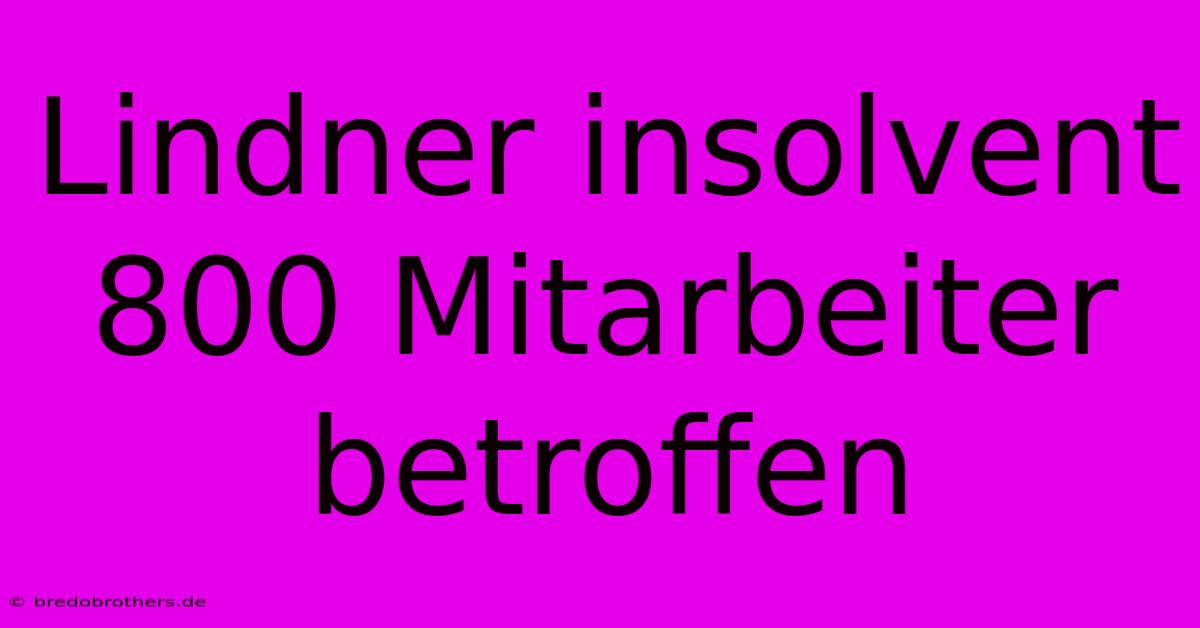 Lindner insolvent 800 Mitarbeiter betroffen

© bredobrothers.de